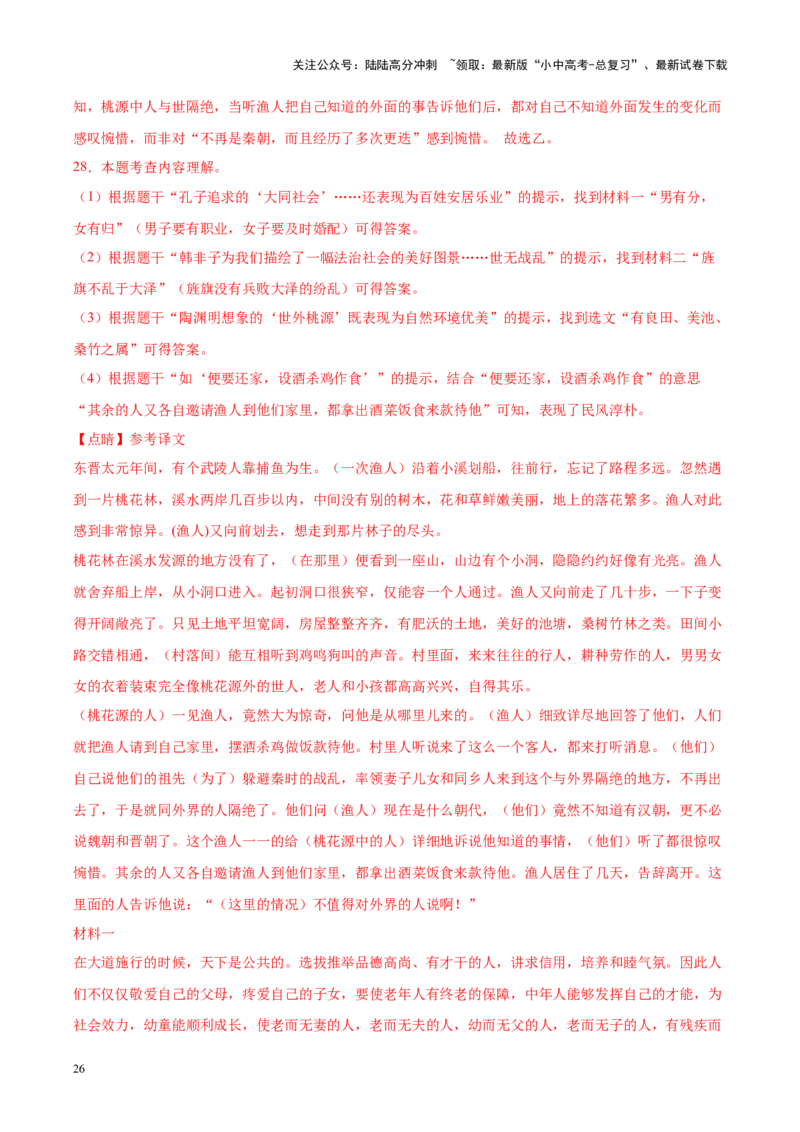 关注公众号：陆陆高分冲刺 ~领取：最新版“小中高考-总复习”、最新试卷下载

知，桃源中人与世隔绝，当听渔人把自己知道的外面的事告诉他们后，都对自己不知道外面发生的变化而感叹惋惜，而非对“不再是秦朝，而且经历了多次更迭”感到惋惜。 故选乙。

28.本题考查内容理解。

（1）根据题干“孔子追求的‘大同社会’……还表现为百姓安居乐业”的提示，找到材料一“男有分，女有归”（男子要有职业，女子要及时婚配）可得答案。

（2）根据题干“韩非子为我们描绘了一幅法治社会的美好图景……世无战乱”的提示，找到材料二“旌旗不乱于大泽”（旌旗没有兵败大泽的纷乱）可得答案。

（3）根据题干“陶渊明想象的‘世外桃源’既表现为自然环境优美”的提示，找到选文“有良田、美池、桑竹之属”可得答案。

（4）根据题干“如‘便要还家，设酒杀鸡作食’”的提示，结合“便要还家，设酒杀鸡作食”的意思“其余的人又各自邀请渔人到他们家里，都拿出酒菜饭食来款待他”可知，表现了民风淳朴。

【点睛】参考译文

东晋太元年间，有个武陵人靠捕鱼为生。（一次渔人）沿着小溪划船，往前行，忘记了路程多远。忽然遇到一片桃花林，溪水两岸几百步以内，中间没有别的树木，花和草鲜嫩美丽，地上的落花繁多。渔人对此感到非常惊异。(渔人)又向前划去，想走到那片林子的尽头。

桃花林在溪水发源的地方没有了，（在那里）便看到一座山，山边有个小洞，隐隐约约好像有光亮。渔人就舍弃船上岸，从小洞口进入。起初洞口很狭窄，仅能容一个人通过。渔人又向前走了几十步，一下子变得开阔敞亮了。只见土地平坦宽阔，房屋整整齐齐，有肥沃的土地，美好的池塘，桑树竹林之类。田间小路交错相通，（村落间）能互相听到鸡鸣狗叫的声音。村里面，来来往往的行人，耕种劳作的人，男男女女的衣着装束完全像桃花源外的世人，老人和小孩都高高兴兴，自得其乐。

（桃花源的人）一见渔人，竟然大为惊奇，问他是从哪里儿来的。（渔人）细致详尽地回答了他们，人们就把渔人请到自己家里，摆酒杀鸡做饭款待他。村里人听说来了这么一个客人，都来打听消息。（他们）自己说他们的祖先（为了）躲避秦时的战乱，率领妻子儿女和同乡人来到这个与外界隔绝的地方，不再出去了，于是就同外界的人隔绝了。他们问（渔人）现在是什么朝代，（他们）竟然不知道有汉朝，更不必说魏朝和晋朝了。这个渔人一一的给（桃花源中的人）详细地诉说他知道的事情，（他们）听了都很惊叹惋惜。其余的人又各自邀请渔人到他们家里，都拿出酒菜饭食来款待他。渔人居住了几天，告辞离开。这里面的人告诉他说：“（这里的情况）不值得对外界的人说啊！”

材料一

在大道施行的时候，天下是公共的。选拔推举品德高尚、有才干的人，讲求信用，培养和睦气氛。因此人们不仅仅敬爱自己的父母，疼爱自己的子女，要使老年人有终老的保障，中年人能够发挥自己的才能，为社会效力，幼童能顺利成长，使老而无妻的人，老而无夫的人，幼而无父的人，老而无子的人，有残疾而

26